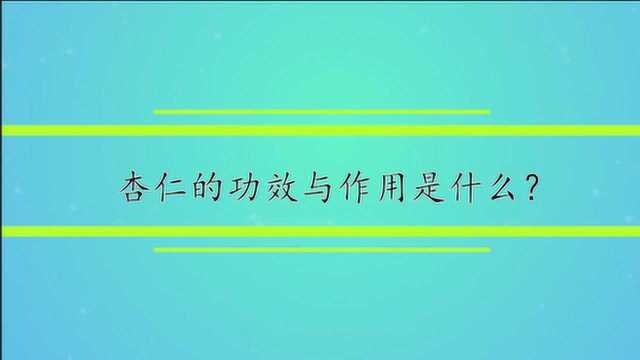 杏仁的功效与作用是什么？